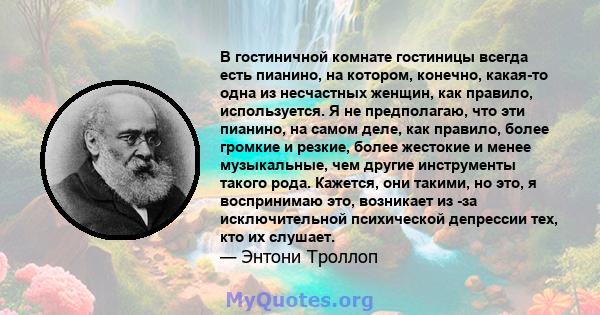 В гостиничной комнате гостиницы всегда есть пианино, на котором, конечно, какая-то одна из несчастных женщин, как правило, используется. Я не предполагаю, что эти пианино, на самом деле, как правило, более громкие и резкие, более жестокие и менее музыкальные, чем другие инструменты такого рода. Кажется, они такими, но это, я воспринимаю это, возникает из -за исключительной психической депрессии тех, кто их слушает.
— Энтони Троллоп

MyQuotes.org